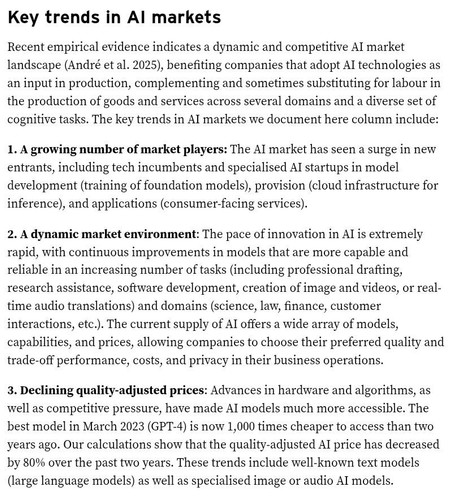 Key trends in AI markets

Recent empirical evidence indicates a dynamic and competitive AI market landscape (André et al. 2025), benefiting companies that adopt AI technologies as an input in production, complementing and sometimes substituting for labour in the production of goods and services across several domains and a diverse set of cognitive tasks. The key trends in AI markets we document here column include:

1. A growing number of market players: The AI market has seen a surge in new entrants, including tech incumbents and specialised AI startups in model development (training of foundation models), provision (cloud infrastructure for inference), and applications (consumer-facing services).

2. A dynamic market environment: The pace of innovation in AI is extremely rapid, with continuous improvements in models that are more capable and reliable in an increasing number of tasks (including professional drafting, research assistance, software development, creation of image and videos, or real-time audio translations) and domains (science, law, finance, customer interactions, etc.). The current supply of AI offers a wide array of models, capabilities, and prices, allowing companies to choose their preferred quality and trade-off performance, costs, and privacy in their business operations.

3. Declining quality-adjusted prices: Advances in hardware and algorithms, as well as competitive pressure, have made AI models much more accessible. The best model in March 2023 (GPT-4) is now 1,000 times cheaper to access than two years ago. Our calculations show that the quality-adjusted AI price has decreased by 80% over the past two years. These trends include well-known text models (large language models) as well as specialised image or audio AI models.